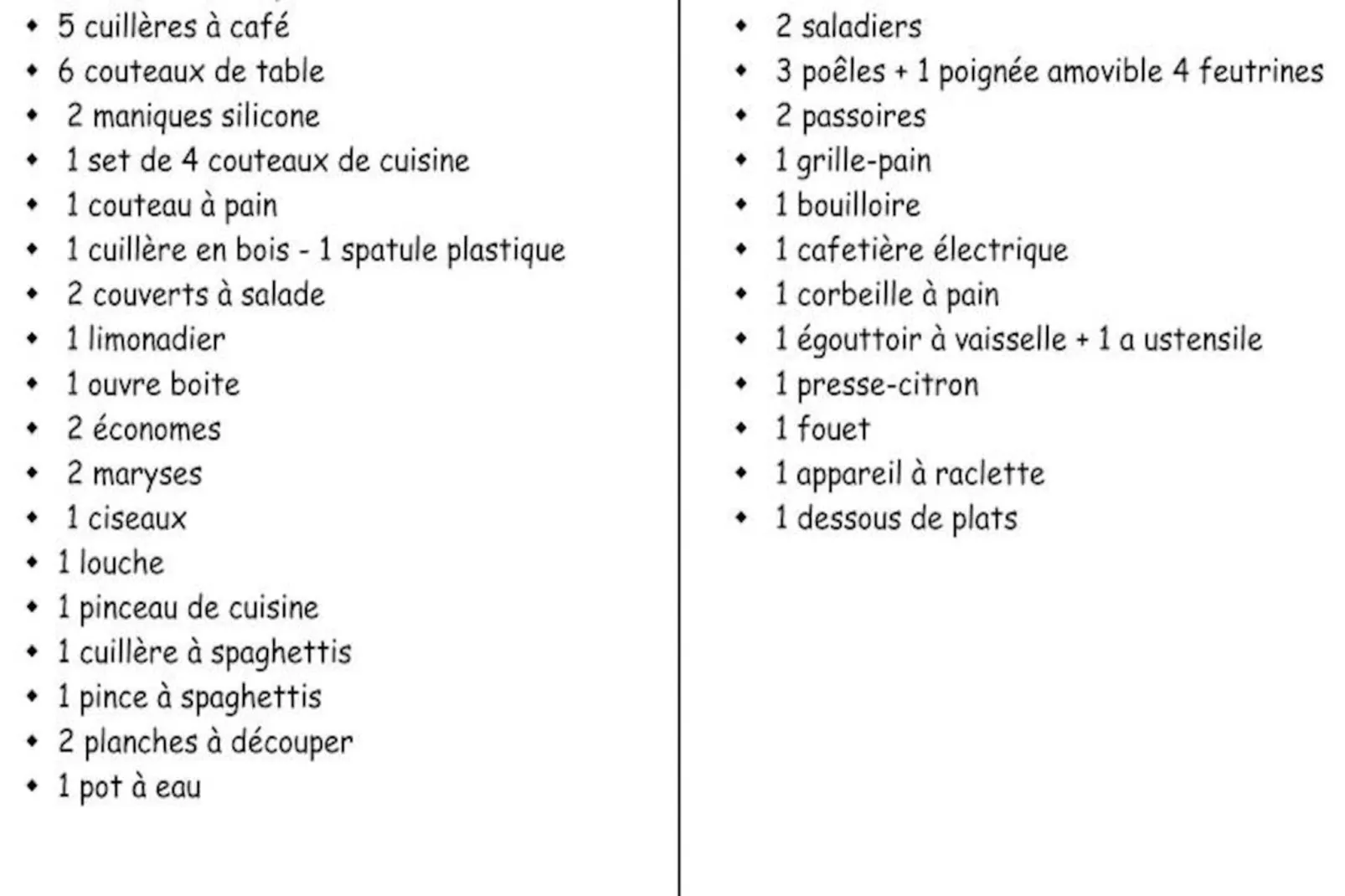 - 5 cuillères à café
- 6 couteaux de table
- 2 maniques silicone
- 1 set de 4 couteaux de cuisine
- 1 couteau à pain
- 1 cuillère en bois - 1 spatule plastique
- 2 couverts à salade
- 1 limonadier
- 1 ouvre boite
- 2 économes
- 2 maryses
- 1 ciseaux
- 1 louche
- 1 pinceau de cuisine
- 1 cuillère à spaghettis
- 1 pince à spaghettis
- 2 planches à découper
- 1 pot à eau

- 2 saladiers
- 3 poêles + 1 poignée amovible 4 feutrines
- 2 passoires
- 1 grille-pain
- 1 bouilloire
- 1 cafetière électrique
- 1 corbeille à pain
- 1 égouttoir à vaisselle + 1 a ustensile
- 1 presse-citron
- 1 fouet
- 1 appareil à raclette
- 1 dessous de plats